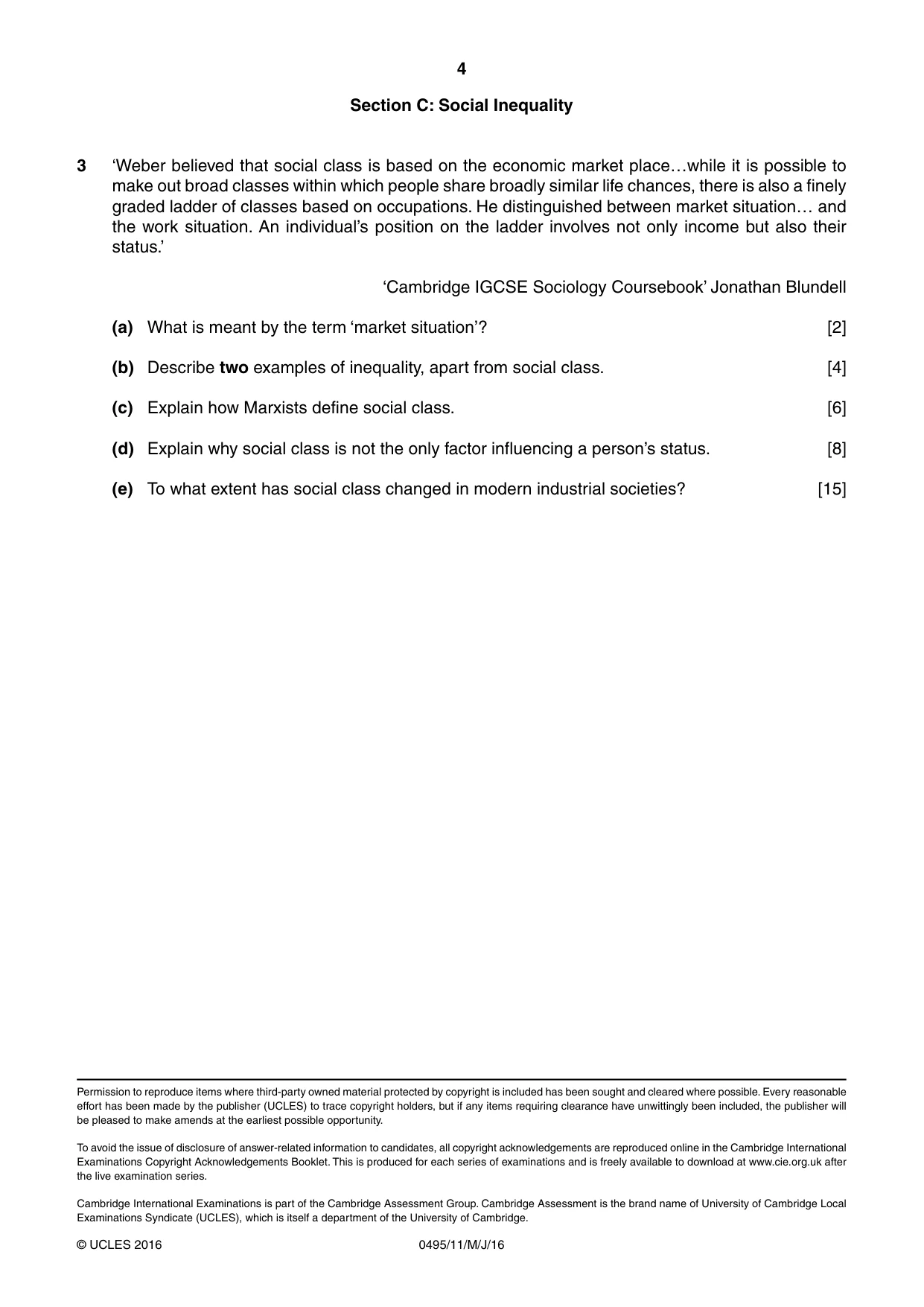 4

Section C: Social Inequality

3 'Weber believed that social class is based on the economic market place…while it is possible to make out broad classes within which people share broadly similar life chances, there is also a finely graded ladder of classes based on occupations. He distinguished between market situation… and the work situation. An individual's position on the ladder involves not only income but also their status.'

'Cambridge IGCSE Sociology Coursebook' Jonathan Blundell

(a) What is meant by the term 'market situation'? [2]

(b) Describe two examples of inequality, apart from social class. [4]

(c) Explain how Marxists define social class. [6]

(d) Explain why social class is not the only factor influencing a person's status. [8]

(e) To what extent has social class changed in modern industrial societies? [15]

Permission to reproduce items where third-party owned material protected by copyright is included has been sought and cleared where possible. Every reasonable effort has been made by the publisher (UCLES) to trace copyright holders, but if any items requiring clearance have unwittingly been included, the publisher will be pleased to make amends at the earliest possible opportunity.

To avoid the issue of disclosure of answer-related information to candidates, all copyright acknowledgements are reproduced online in the Cambridge International Examinations Copyright Acknowledgements Booklet. This is produced for each series of examinations and is freely available to download at www.cie.org.uk after the live examination series.

Cambridge International Examinations is part of the Cambridge Assessment Group. Cambridge Assessment is the brand name of University of Cambridge Local Examinations Syndicate (UCLES), which is itself a department of the University of Cambridge.

© UCLES 2016 0495/11/M/J/16